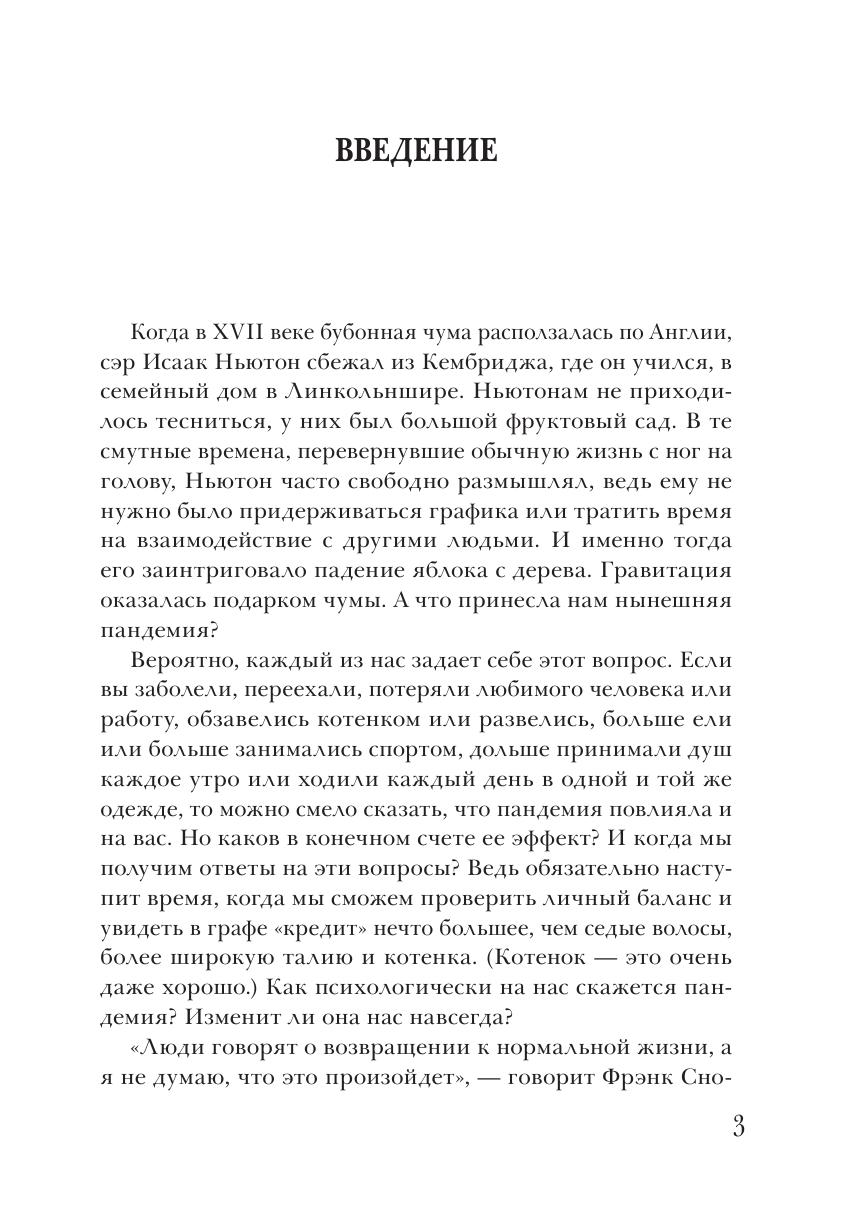 ВВЕДЕНИЕ

Когда в XVII веке бубонная чума расползалась по Англии, сэр Исаак Ньютон сбежал из Кембриджа, где он учился, в семейный дом в Линкольншире. Ньютонам не приходилось тесниться, у них был большой фруктовый сад. В те смутные времена, перевернувшие обычную жизнь с ног на голову, Ньютон часто свободно размышлял, ведь ему не нужно было придерживаться графика или тратить время на взаимодействие с другими людьми. И именно тогда его заинтриговало падение яблока с дерева. Гравитация оказалась подарком чумы. А что принесла нам нынешняя пандемия?

Вероятно, каждый из нас задает себе этот вопрос. Если вы заболели, переехали, потеряли любимого человека или работу, обзавелись котенком или развелись, больше ели или больше занимались спортом, дольше принимали душ каждое утро или ходили каждый день в одной и той же одежде, то можно смело сказать, что пандемия повлияла и на вас. Но каков в конечном счете ее эффект? И когда мы получим ответы на эти вопросы? Ведь обязательно наступит время, когда мы сможем проверить личный баланс и увидеть в графе «кредит» нечто большее, чем седые волосы, более широкую талию и котенка. (Котенок — это очень даже хорошо.) Как психологически на нас скажется пандемия? Изменит ли она нас навсегда?

«Люди говорят о возвращении к нормальной жизни, а я не думаю, что это произойдет», — говорит Фрэнк Сно-

3